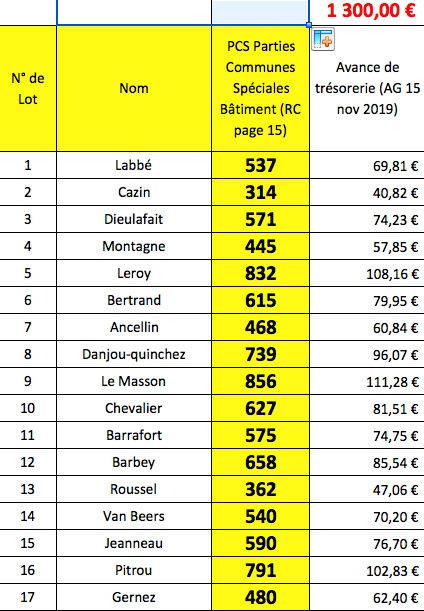 |  |  |  | 1 300,00 € |
|---|---|---|---|
| N° de Lot | Nom | PCS Parties Communes Spéciales Bâtiment (RC page 15) | Avance de trésorerie (AG 15 nov 2019) |
| 1 | Labbé | 537 | 69,81 € |
| 2 | Cazin | 314 | 40,82 € |
| 3 | Dieulafait | 571 | 74,23 € |
| 4 | Montagne | 445 | 57,85 € |
| 5 | Leroy | 832 | 108,16 € |
| 6 | Bertrand | 615 | 79,95 € |
| 7 | Ancellin | 468 | 60,84 € |
| 8 | Danjou-quinchez | 739 | 96,07 € |
| 9 | Le Masson | 856 | 111,28 € |
| 10 | Chevalier | 627 | 81,51 € |
| 11 | Barrafort | 575 | 74,75 € |
| 12 | Barbey | 658 | 85,54 € |
| 13 | Roussel | 362 | 47,06 € |
| 14 | Van Beers | 540 | 70,20 € |
| 15 | Jeanneau | 590 | 76,70 € |
| 16 | Pitrou | 791 | 102,83 € |
| 17 | Gernez | 480 | 62,40 € |